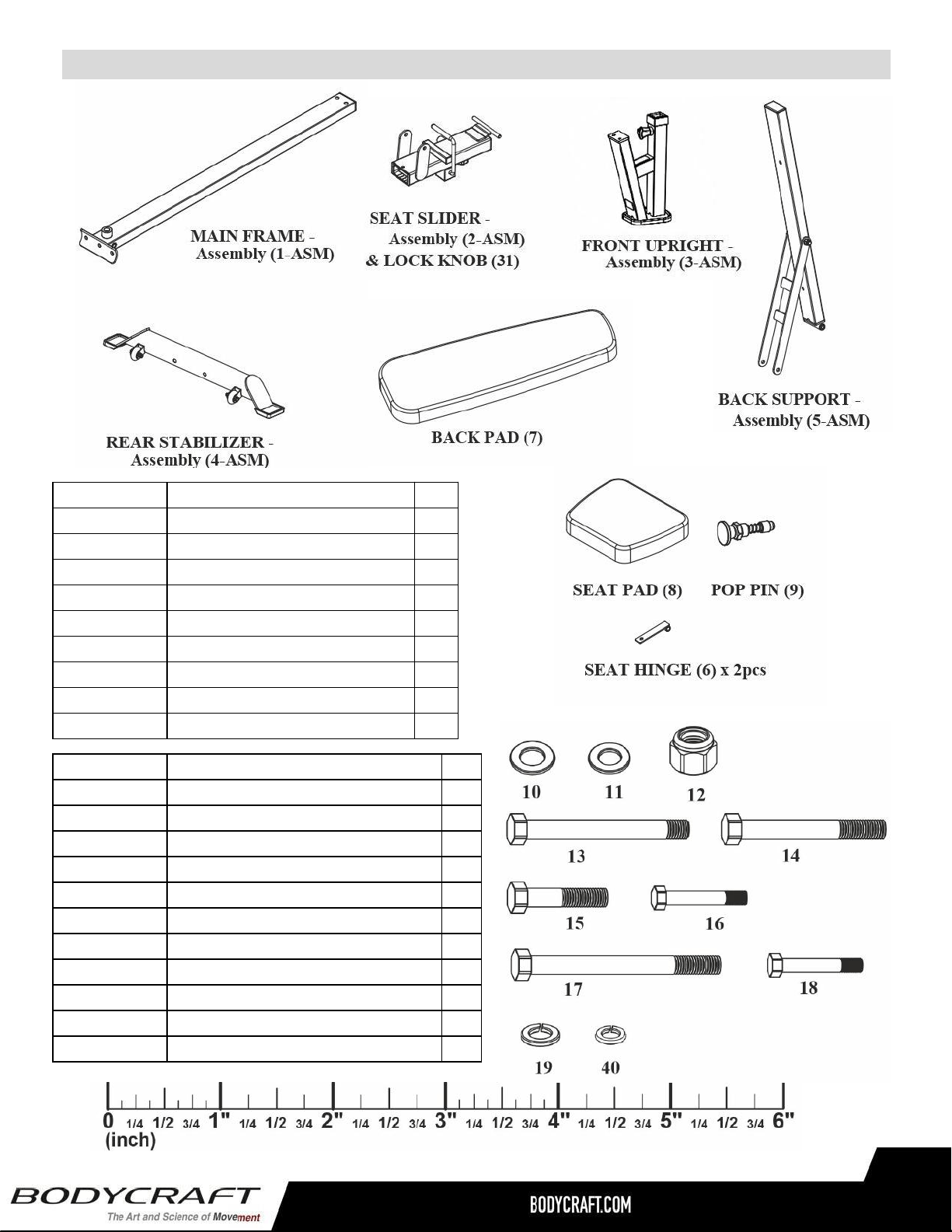 MAIN FRAME - Assembly (1-ASM)

SEAT SLIDER - Assembly (2-ASM) & LOCK KNOB (31)

FRONT UPRIGHT - Assembly (3-ASM)

BACK SUPPORT - Assembly (5-ASM)

REAR STABILIZER - Assembly (4-ASM)

BACK PAD (7)

SEAT PAD (8)

POP PIN (9)

SEAT HINGE (6) x 2pcs

10

11

12

13

14

15

16

17

18

19

40

0 1/4 1/2 3/4 1" 1/4 1/2 3/4 2" 1/4 1/2 3/4 3" 1/4 1/2 3/4 4" 1/4 1/2 3/4 5" 1/4 1/2 3/4 6"
(inch)

BODYCRAFT
The Art and Science of Movement

BODYCRAFT.COM